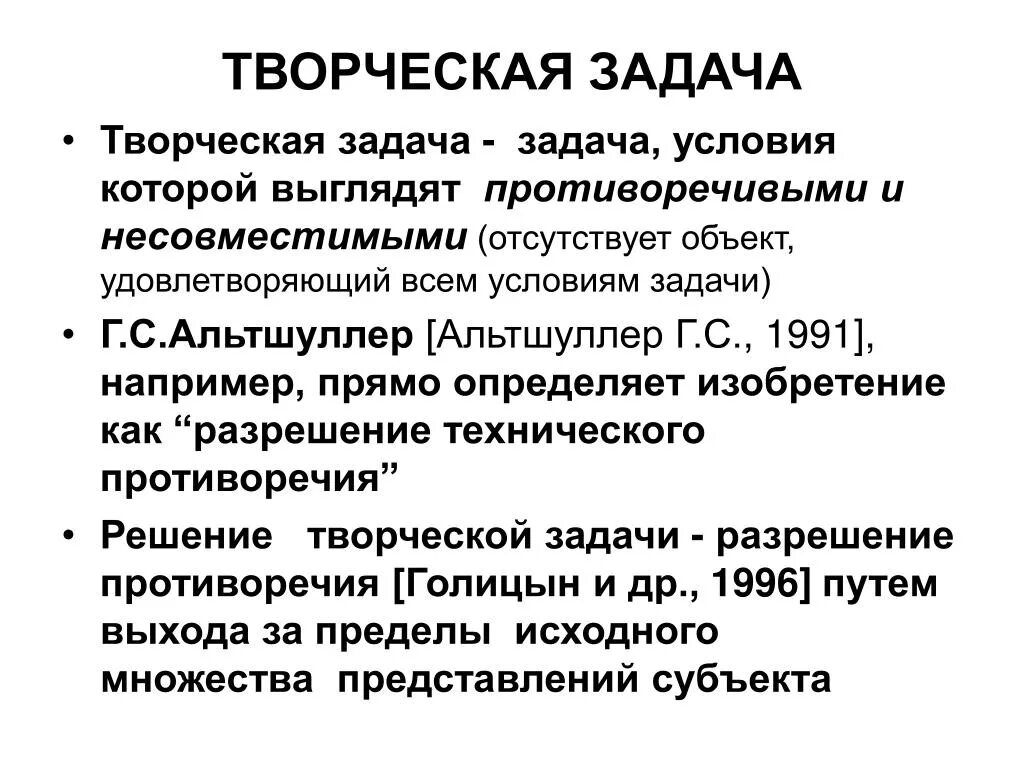 ТВОРЧЕСКАЯ ЗАДАЧА

• Творческая задача - задача, условия которой выглядят противоречивыми и несовместимыми (отсутствует объект, удовлетворяющий всем условиям задачи)

• Г.С.Альтшуллер [Альтшуллер Г.С., 1991], например, прямо определяет изобретение как “разрешение технического противоречия”

• Решение творческой задачи - разрешение противоречия [Голицын и др., 1996] путем выхода за пределы исходного множества представлений субъекта